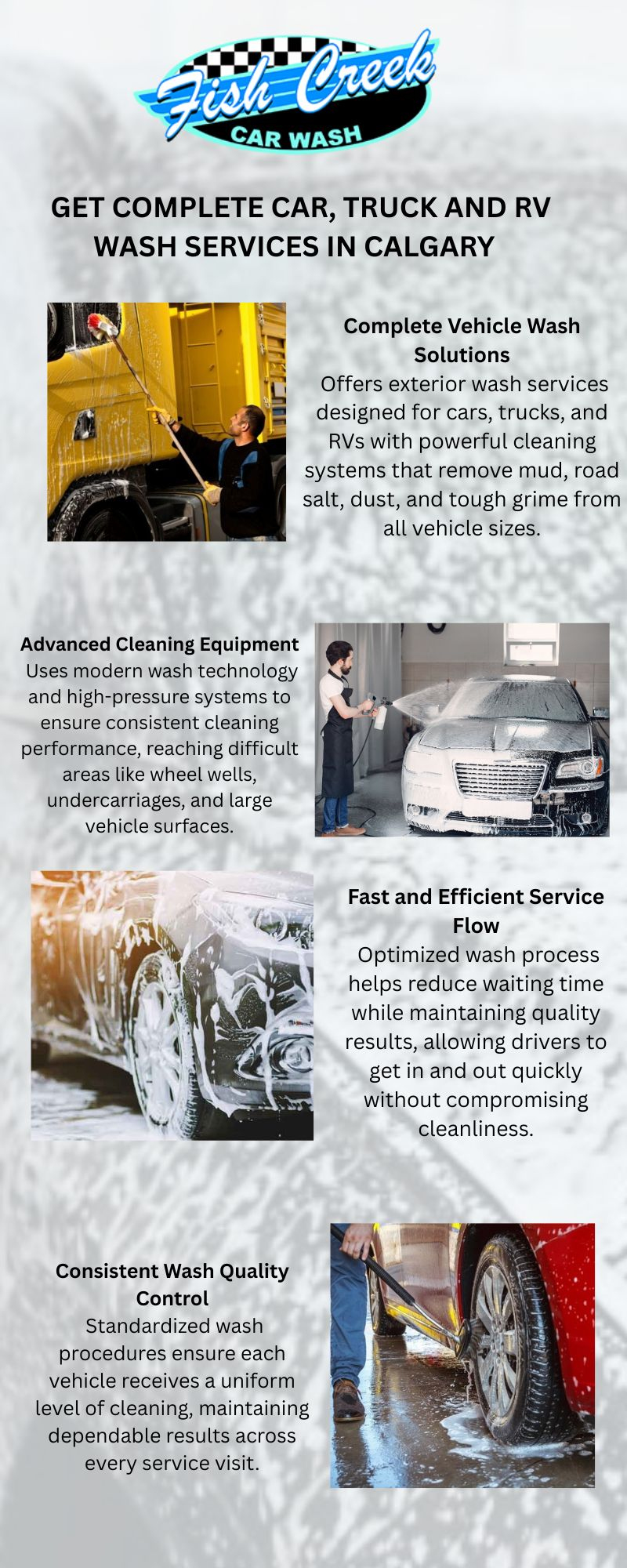 Fish Creek
CAR WASH

GET COMPLETE CAR, TRUCK AND RV WASH SERVICES IN CALGARY

Complete Vehicle Wash Solutions
Offers exterior wash services designed for cars, trucks, and RVs with powerful cleaning systems that remove mud, road salt, dust, and tough grime from all vehicle sizes.

Advanced Cleaning Equipment
Uses modern wash technology and high-pressure systems to ensure consistent cleaning performance, reaching difficult areas like wheel wells, undercarriages, and large vehicle surfaces.

Fast and Efficient Service Flow
Optimized wash process helps reduce waiting time while maintaining quality results, allowing drivers to get in and out quickly without compromising cleanliness.

Consistent Wash Quality Control
Standardized wash procedures ensure each vehicle receives a uniform level of cleaning, maintaining dependable results across every service visit.